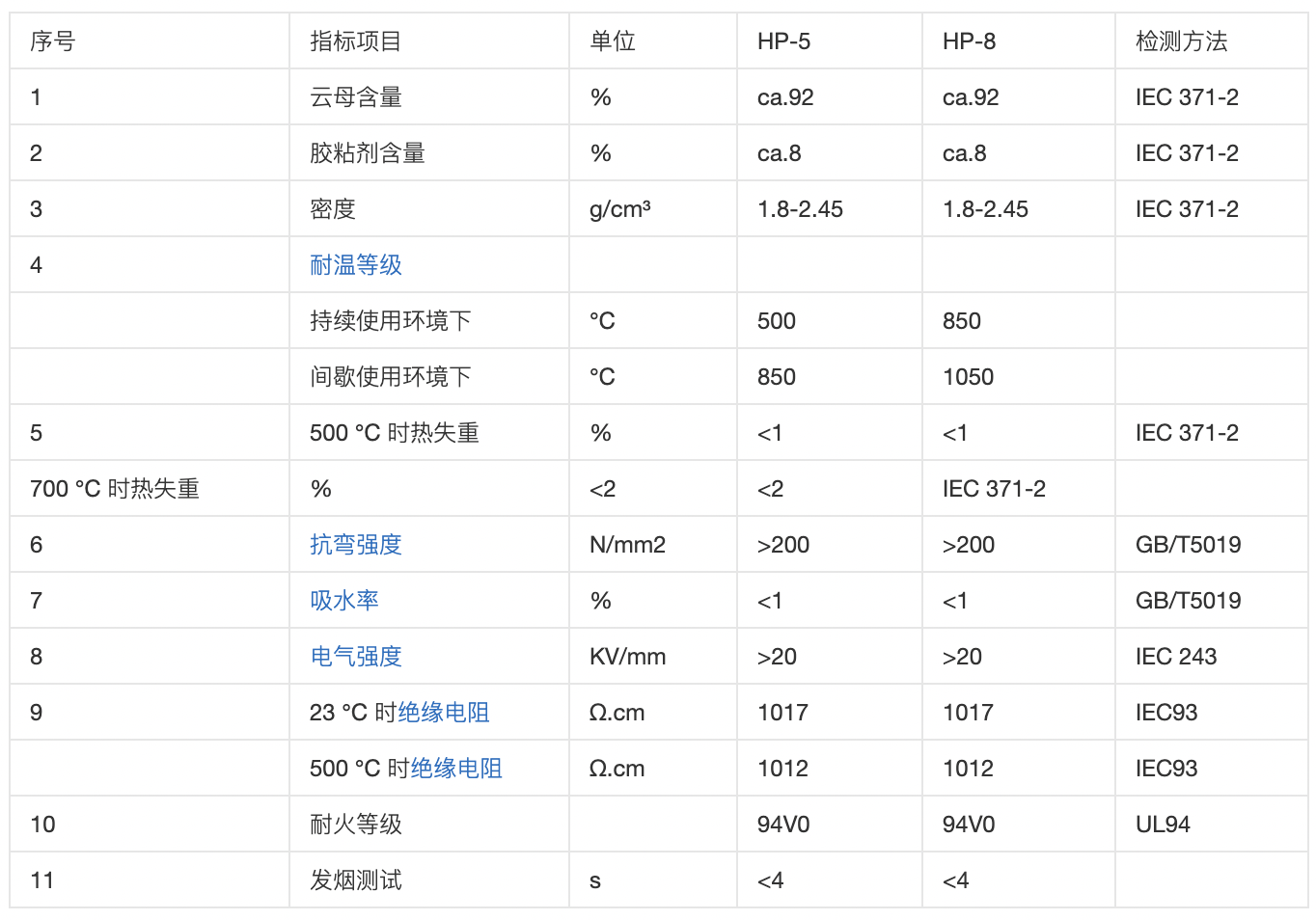 | 序号 | 指标项目 | 单位 | HP-5 | HP-8 | 检测方法 |
|---|---|---|---|---|---|
| 1 | 云母含量 | % | ca.92 | ca.92 | IEC 371-2 |
| 2 | 胶粘剂含量 | % | ca.8 | ca.8 | IEC 371-2 |
| 3 | 密度 | g/cm³ | 1.8-2.45 | 1.8-2.45 | IEC 371-2 |
| 4 | 耐温等级 | | | | |
| | 持续使用环境下 | °C | 500 | 850 | |
| | 间歇使用环境下 | °C | 850 | 1050 | |
| 5 | 500 °C 时热失重 | % | <1 | <1 | IEC 371-2 |
| 700 °C 时热失重 | % | <2 | <2 | IEC 371-2 | |
| 6 | 抗弯强度 | N/mm2 | >200 | >200 | GB/T5019 |
| 7 | 吸水率 | % | <1 | <1 | GB/T5019 |
| 8 | 电气强度 | KV/mm | >20 | >20 | IEC 243 |
| 9 | 23 °C 时绝缘电阻 | Ω.cm | 1017 | 1017 | IEC93 |
| | 500 °C 时绝缘电阻 | Ω.cm | 1012 | 1012 | IEC93 |
| 10 | 耐火等级 | | 94V0 | 94V0 | UL94 |
| 11 | 发烟测试 | s | <4 | <4 | |